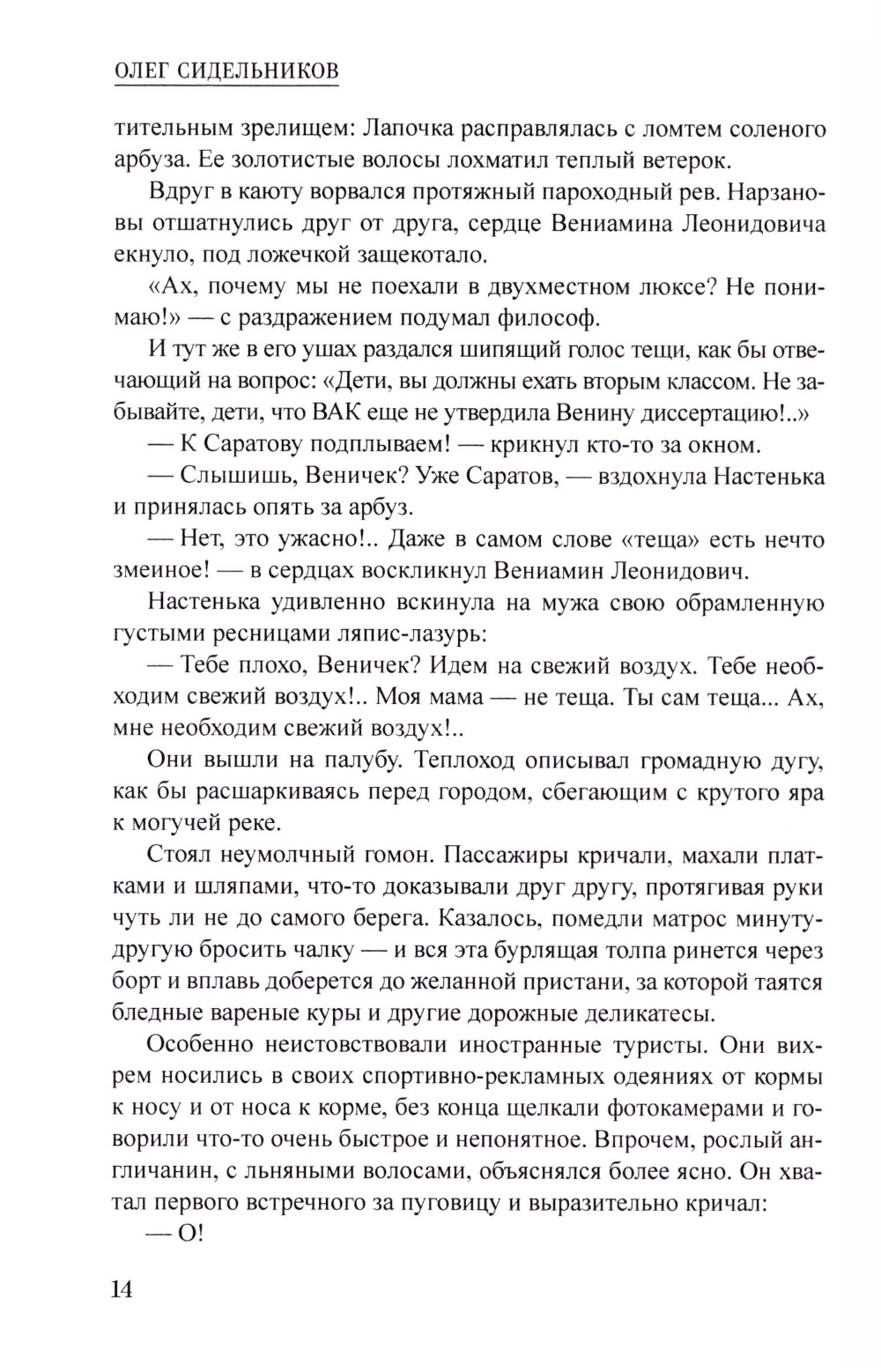 ОЛЕГ СИДЕЛЬНИКОВ

тительным зрелищем: Лапочка расправлялась с ломтем соленого арбуза. Ее золотистые волосы лохматил теплый ветерок.

Вдруг в каюту ворвался протяжный пароходный рев. Нарзановы отшатнулись друг от друга, сердце Вениамина Леонидовича екнуло, под ложечкой защекотало.

«Ах, почему мы не поехали в двухместном люксе? Не понимаю!» — с раздражением подумал философ.

И тут же в его ушах раздался шипящий голос тещи, как бы отвечающий на вопрос: «Дети, вы должны ехать вторым классом. Не забывайте, дети, что ВАК еще не утвердила Венину диссертацию!..»

— К Саратову подплываем! — крикнул кто-то за окном.

— Слышишь, Веничек? Уже Саратов, — вздохнула Настенька и принялась опять за арбуз.

— Нет, это ужасно!.. Даже в самом слове «теща» есть нечто змеиное! — в сердцах воскликнул Вениамин Леонидович.

Настенька удивленно вскинула на мужа свою обрамленную густыми ресницами ляпис-лазурь:

— Тебе плохо, Веничек? Идем на свежий воздух. Тебе необходим свежий воздух!.. Моя мама — не теща. Ты сам теща... Ах, мне необходим свежий воздух!..

Они вышли на палубу. Теплоход описывал громадную дугу, как бы расшаркиваясь перед городом, сбегающим с крутого яра к могучей реке.

Стоял неумолчный гомон. Пассажиры кричали, махали платками и шляпами, что-то доказывали друг другу, протягивая руки чуть ли не до самого берега. Казалось, помедли матрос минуту-другую бросить чалку — и вся эта бурлящая толпа ринется через борт и вплавь доберется до желанной пристани, за которой таятся бледные вареные куры и другие дорожные деликатесы.

Особенно неистовствовали иностранные туристы. Они вихрем носились в своих спортивно-рекламных одеяниях от кормы к носу и от носа к корме, без конца щелкали фотокамерами и говорили что-то очень быстрое и непонятное. Впрочем, рослый англичанин, с льняными волосами, объяснялся более ясно. Он хватал первого встречного за пуговицу и выразительно кричал:

— О!

14